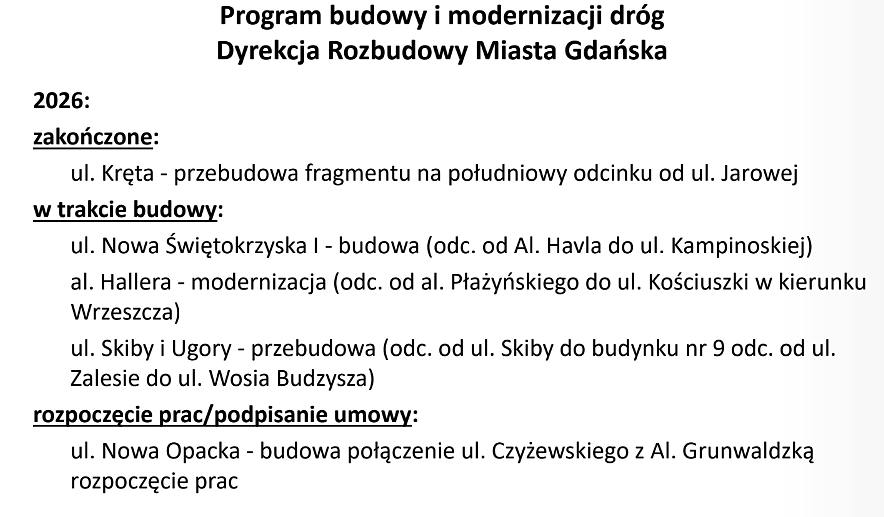 Program budowy i modernizacji dróg
Dyrekcja Rozbudowy Miasta Gdańska

2026:

zakończone:

ul. Kręta - przebudowa fragmentu na południowy odcinku od ul. Jarowej

w trakcie budowy:

ul. Nowa Świętokrzyska I - budowa (odc. od Al. Havla do ul. Kampinoskiej)

al. Hallera - modernizacja (odc. od al. Płażyńskiego do ul. Kościuszki w kierunku Wrzeszcza)

ul. Skiby i Ugory - przebudowa (odc. od ul. Skiby do budynku nr 9 odc. od ul. Zalesie do ul. Wosia Budzysza)

rozpoczęcie prac/podpisanie umowy:

ul. Nowa Opacka - budowa połączenie ul. Czyżewskiego z Al. Grunwaldzką rozpoczęcie prac